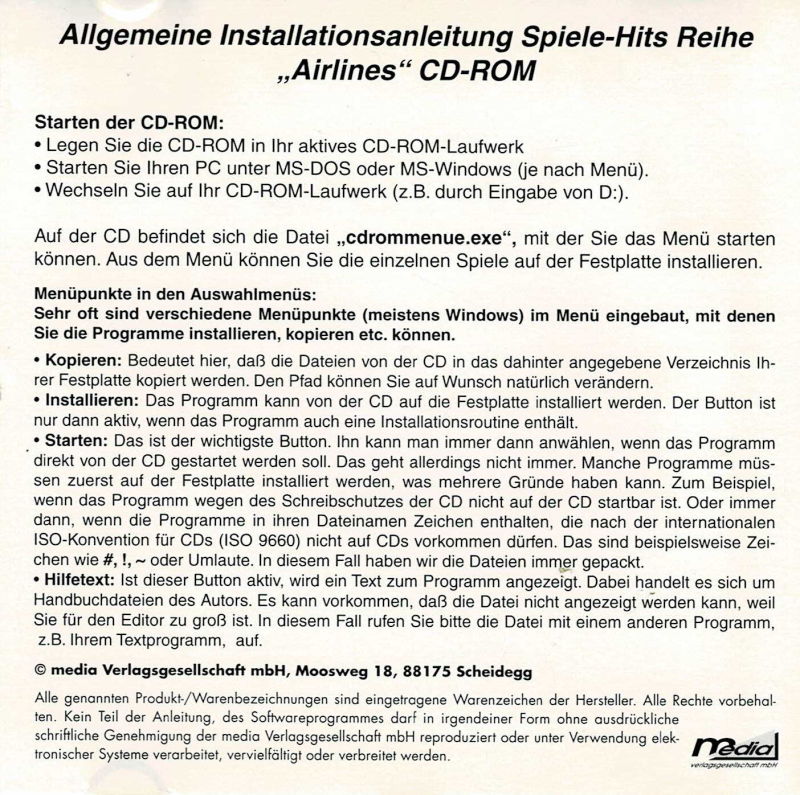 Allgemeine Installationsanleitung Spiele-Hits Reihe „Airlines“ CD-ROM

Starten der CD-ROM:
• Legen Sie die CD-ROM in Ihr aktives CD-ROM-Laufwerk
• Starten Sie Ihren PC unter MS-DOS oder MS-Windows (je nach Menü).
• Wechseln Sie auf Ihr CD-ROM-Laufwerk (z.B. durch Eingabe von D:).

Auf der CD befindet sich die Datei „cdrommenue.exe“, mit der Sie das Menü starten können. Aus dem Menü können Sie die einzelnen Spiele auf der Festplatte installieren.

Menüpunkte in den Auswahlmenüs:
Sehr oft sind verschiedene Menüpunkte (meistens Windows) im Menü eingebaut, mit denen Sie die Programme installieren, kopieren etc. können.
• Kopieren: Bedeutet hier, daß die Dateien von der CD in das dahinter angegebene Verzeichnis Ihrer Festplatte kopiert werden. Den Pfad können Sie auf Wunsch natürlich verändern.
• Installieren: Das Programm kann von der CD auf die Festplatte installiert werden. Der Button ist nur dann aktiv, wenn das Programm auch eine Installationsroutine enthält.
• Starten: Das ist der wichtigste Button. Ihn kann man immer dann anwählen, wenn das Programm direkt von der CD gestartet werden soll. Das geht allerdings nicht immer. Manche Programme müssen zuerst auf der Festplatte installiert werden, was mehrere Gründe haben kann. Zum Beispiel, wenn das Programm wegen des Schreibschutzes der CD nicht auf der CD startbar ist. Oder immer dann, wenn die Programme in ihren Dateinamen Zeichen enthalten, die nach der internationalen ISO-Konvention für CDs (ISO 9660) nicht auf CDs vorkommen dürfen. Das sind beispielsweise Zeichen wie #, !, ~ oder Umlaute. In diesem Fall haben wir die Dateien immer gepackt.
• Hilfetext: Ist dieser Button aktiv, wird ein Text zum Programm angezeigt. Dabei handelt es sich um Handbuchdateien des Autors. Es kann vorkommen, daß die Datei nicht angezeigt werden kann, weil Sie für den Editor zu groß ist. In diesem Fall rufen Sie bitte die Datei mit einem anderen Programm, z.B. Ihrem Textprogramm, auf.

© media Verlagsgesellschaft mbH, Moosweg 18, 88175 Scheidegg

Alle genannten Produkt-/Warenbezeichnungen sind eingetragene Warenzeichen der Hersteller. Alle Rechte vorbehalten. Kein Teil der Anleitung, des Softwareprogrammes darf in irgendeiner Form ohne ausdrückliche schriftliche Genehmigung der media Verlagsgesellschaft mbH reproduziert oder unter Verwendung elektronischer Systeme verarbeitet, vervielfältigt oder verbreitet werden.

media
verlagsgesellschaft mbH